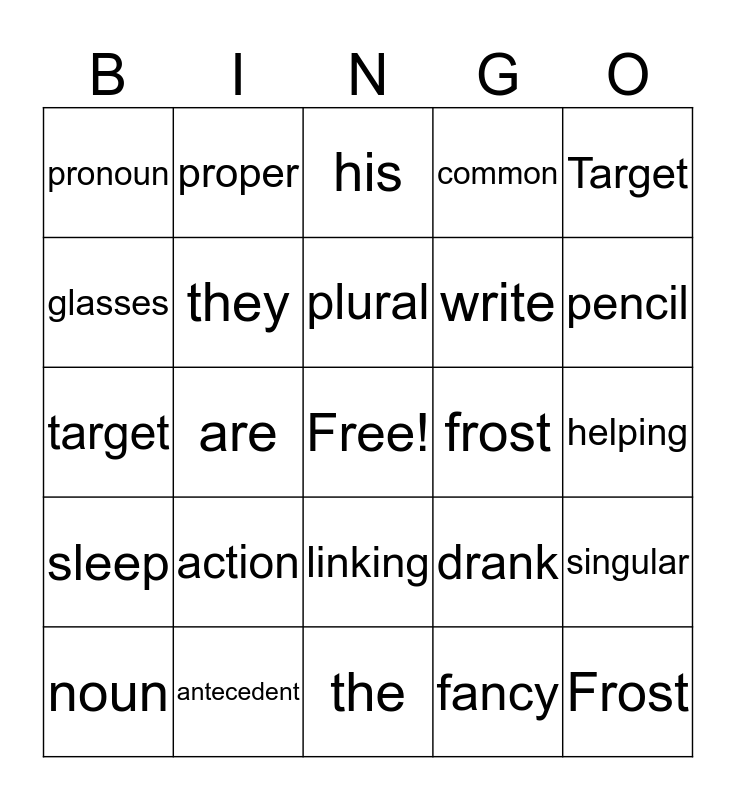 | B | I | N | G | O |
|---|---|---|---|---|
| pronoun | proper | his | common | Target |
| glasses | they | plural | write | pencil |
| target | are | Free! | frost | helping |
| sleep | action | linking | drank | singular |
| noun | antecedent | the | fancy | Frost |